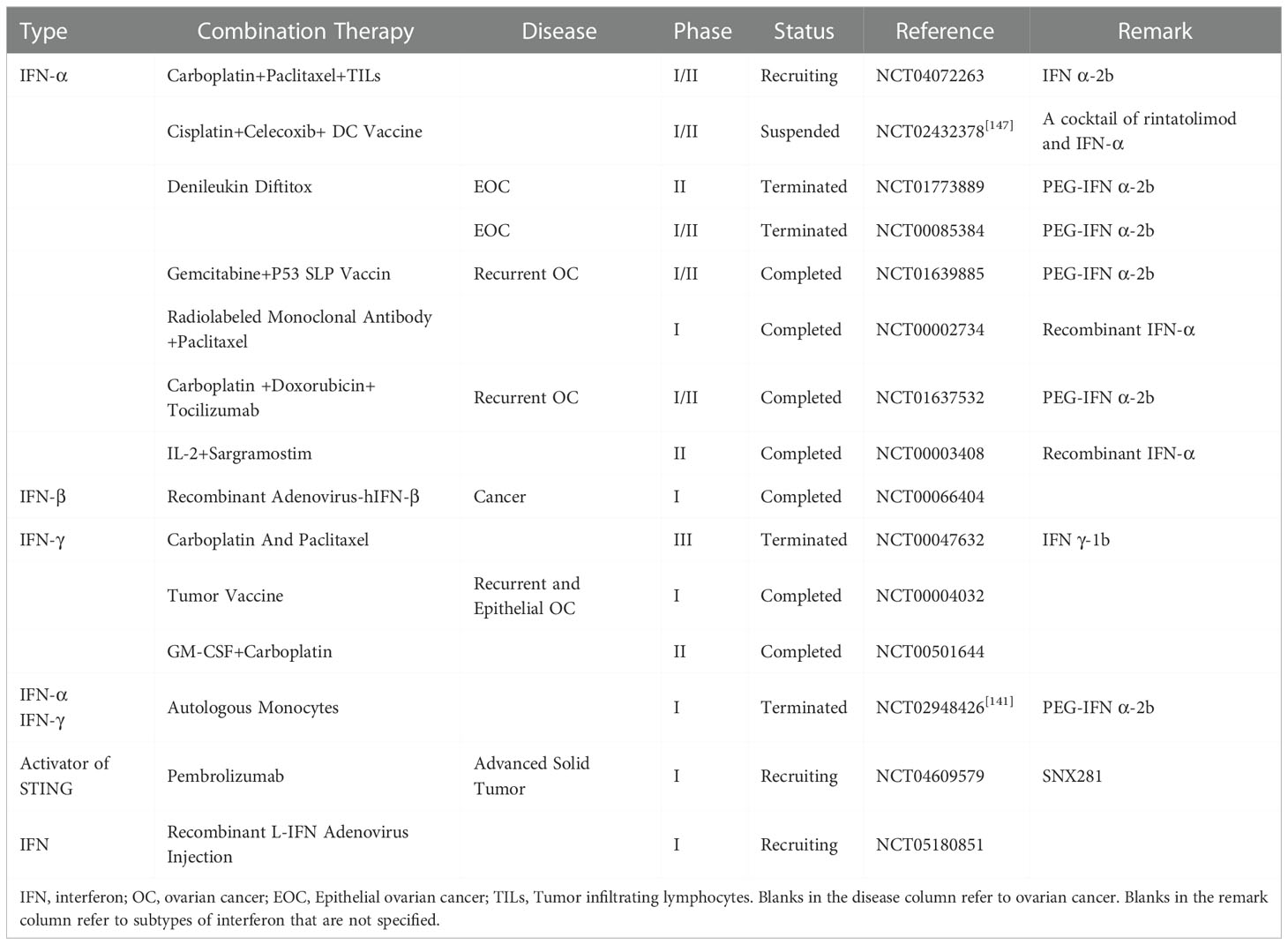 | Type | Combination Therapy | Disease | Phase | Status | Reference | Remark |
|---|---|---|---|---|---|---|
| IFN-α | Carboplatin+Paclitaxel+TILs | | I/II | Recruiting | NCT04072263 | IFN α-2b |
| | Cisplatin+Celecoxib+ DC Vaccine | | I/II | Suspended | NCT02432378$^{[147]}$ | A cocktail of rintatolimod and IFN-α |
| | Denileukin Diftitox | EOC | II | Terminated | NCT01773889 | PEG-IFN α-2b |
| | | EOC | I/II | Terminated | NCT00085384 | PEG-IFN α-2b |
| | Gemcitabine+P53 SLP Vaccin | Recurrent OC | I/II | Completed | NCT01639885 | PEG-IFN α-2b |
| | Radiolabeled Monoclonal Antibody +Paclitaxel | | I | Completed | NCT00002734 | Recombinant IFN-α |
| | Carboplatin +Doxorubicin+ Tocilizumab | Recurrent OC | I/II | Completed | NCT01637532 | PEG-IFN α-2b |
| | IL-2+Sargramostim | | II | Completed | NCT00003408 | Recombinant IFN-α |
| IFN-β | Recombinant Adenovirus-hIFN-β | Cancer | I | Completed | NCT00066404 | |
| IFN-γ | Carboplatin And Paclitaxel | | III | Terminated | NCT00047632 | IFN γ-1b |
| | Tumor Vaccine | Recurrent and Epithelial OC | I | Completed | NCT00004032 | |
| | GM-CSF+Carboplatin | | II | Completed | NCT00501644 | |
| IFN-α IFN-γ | Autologous Monocytes | | I | Terminated | NCT02948426$^{[141]}$ | PEG-IFN α-2b |
| Activator of STING | Pembrolizumab | Advanced Solid Tumor | I | Recruiting | NCT04609579 | SNX281 |
| IFN | Recombinant L-IFN Adenovirus Injection | | I | Recruiting | NCT05180851 | |

IFN, interferon; OC, ovarian cancer; EOC, Epithelial ovarian cancer; TILs, Tumor infiltrating lymphocytes. Blanks in the disease column refer to ovarian cancer. Blanks in the remark column refer to subtypes of interferon that are not specified.